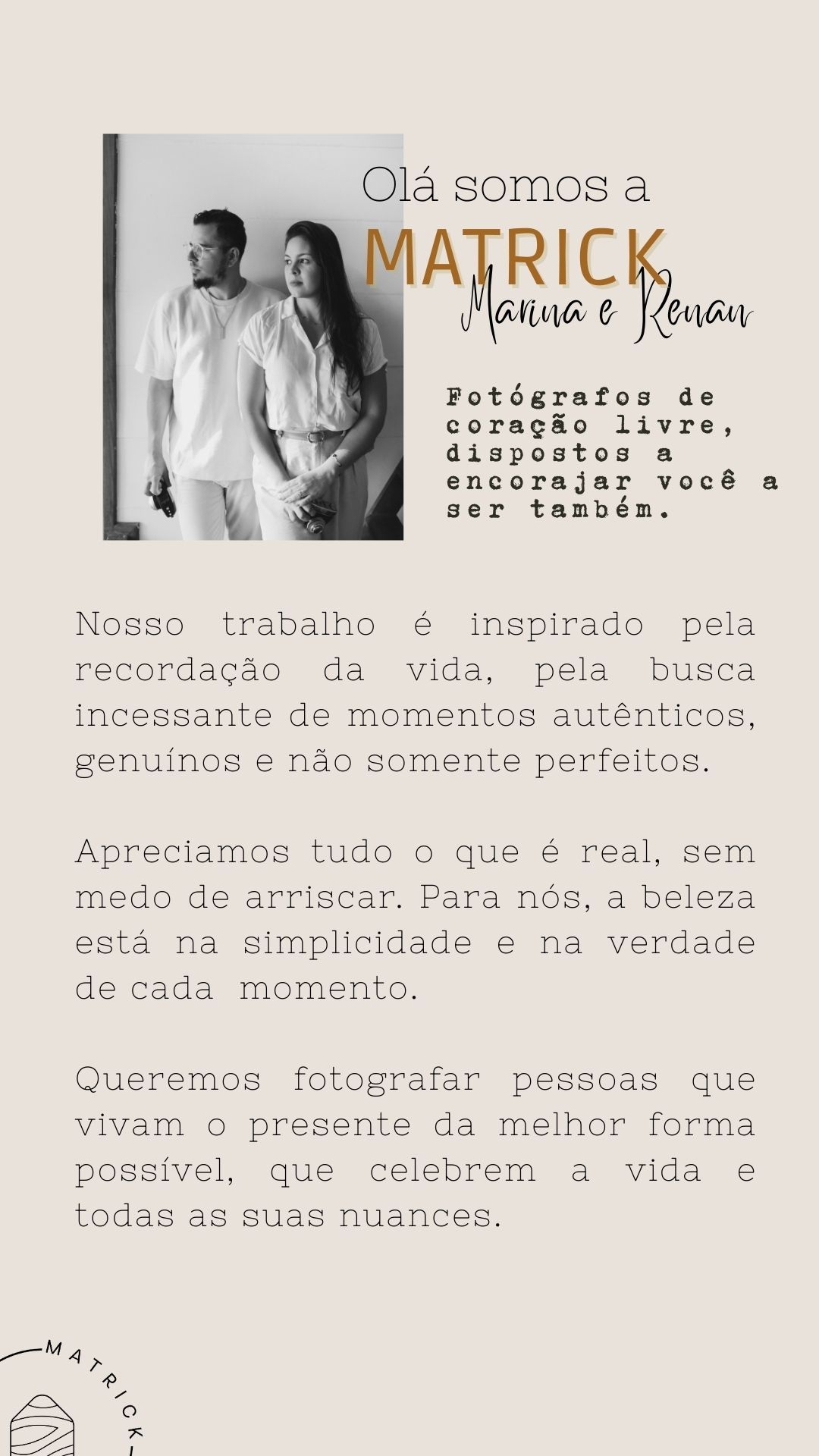 Olá somos a

MATRICK

Marina e Renan

Fotógrafos de coração livre, dispostos a encorajar você a ser também.

Nosso trabalho é inspirado pela recordação da vida, pela busca incessante de momentos autênticos, genuínos e não somente perfeitos.

Apreciamos tudo o que é real, sem medo de arriscar. Para nós, a beleza está na simplicidade e na verdade de cada momento.

Queremos fotografar pessoas que vivam o presente da melhor forma possível, que celebrem a vida e todas as suas nuances.

MATRICK